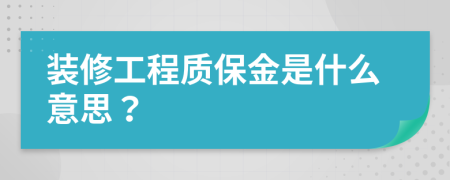 装修工程质保金是什么意思？